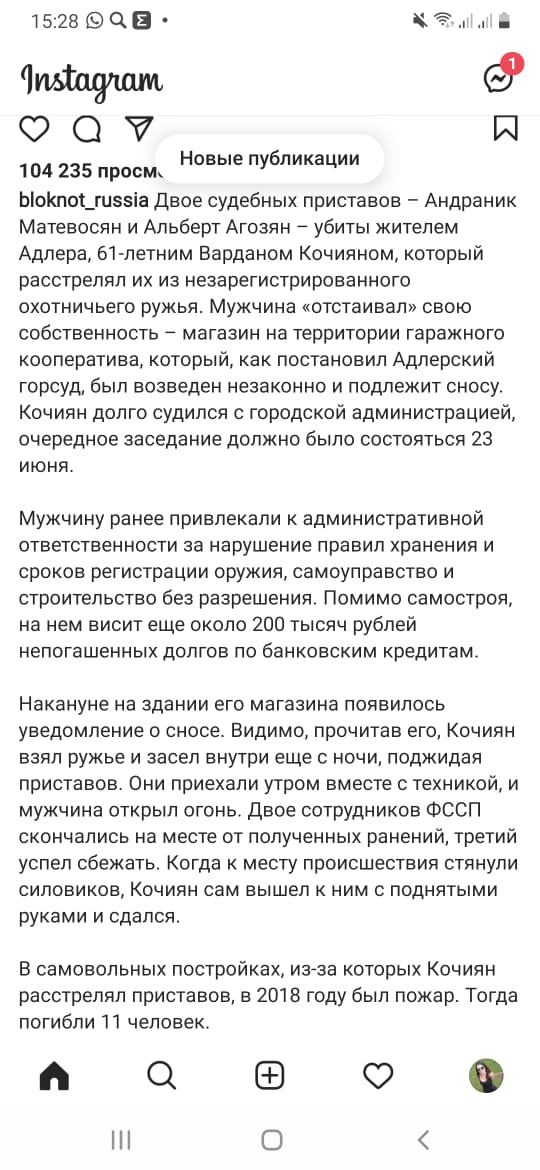 15:28

Instagram

1

104 235 просм

Новые публикации

bloknot_russia Двое судебных приставов – Андраник Матевосян и Альберт Агозян – убиты жителем Адлера, 61-летним Варданом Кочияном, который расстрелял их из незарегистрированного охотничьего ружья. Мужчина «отстаивал» свою собственность – магазин на территории гаражного кооператива, который, как постановил Адлерский горсуд, был возведен незаконно и подлежит сносу. Кочиян долго судился с городской администрацией, очередное заседание должно было состояться 23 июня.

Мужчину ранее привлекали к административной ответственности за нарушение правил хранения и сроков регистрации оружия, самоуправство и строительство без разрешения. Помимо самостроя, на нем висит еще около 200 тысяч рублей непогашенных долгов по банковским кредитам.

Накануне на здании его магазина появилось уведомление о сносе. Видимо, прочитав его, Кочиян взял ружье и засел внутри еще с ночи, поджидая приставов. Они приехали утром вместе с техникой, и мужчина открыл огонь. Двое сотрудников ФССП скончались на месте от полученных ранений, третий успел сбежать. Когда к месту происшествия стянули силовиков, Кочиян сам вышел к ним с поднятыми руками и сдался.

В самовольных постройках, из-за которых Кочиян расстрелял приставов, в 2018 году был пожар. Тогда погибли 11 человек.